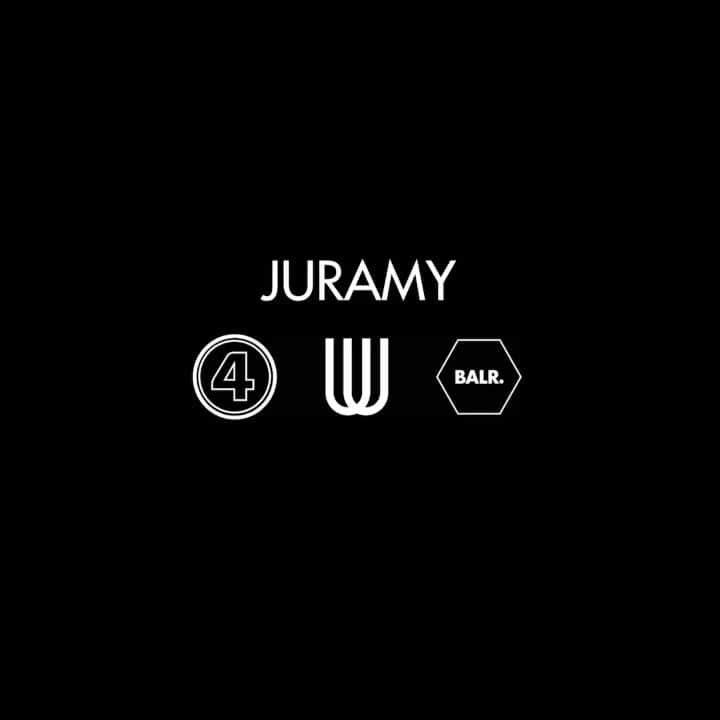 JURAMY

4 W BALR.